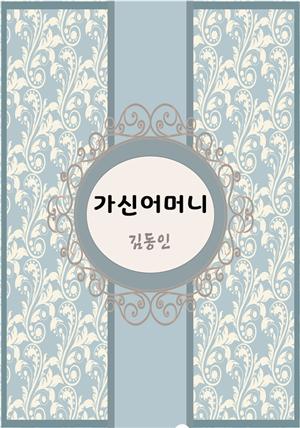 가신어머니

김동인